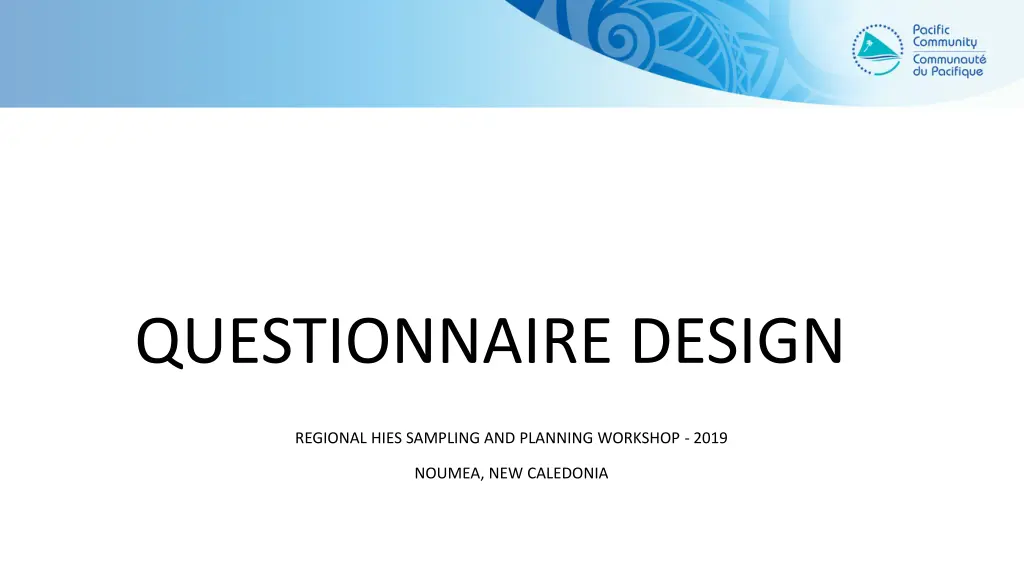 Pacific Community
Communauté du Pacifique

QUESTIONNAIRE DESIGN

REGIONAL HIES SAMPLING AND PLANNING WORKSHOP - 2019

NOUMEA, NEW CALEDONIA